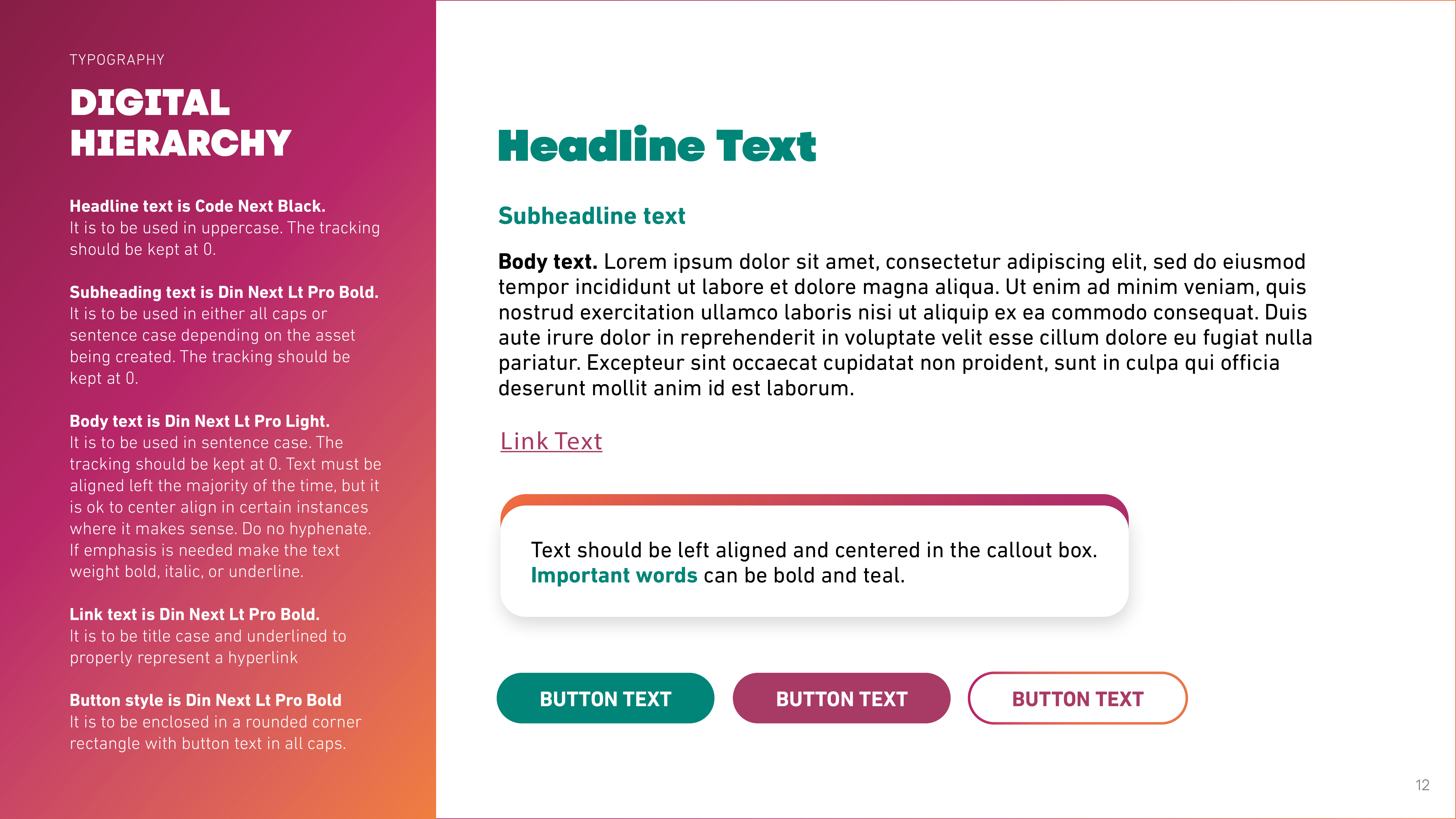 TYPOGRAPHY

DIGITAL
HIERARCHY

Headline text is Code Next Black.
It is to be used in uppercase. The tracking should be kept at 0.

Subheading text is Din Next Lt Pro Bold.
It is to be used in either all caps or sentence case depending on the asset being created. The tracking should be kept at 0.

Body text is Din Next Lt Pro Light.
It is to be used in sentence case. The tracking should be kept at 0. Text must be aligned left the majority of the time, but it is ok to center align in certain instances where it makes sense. Do no hyphenate. If emphasis is needed make the text weight bold, italic, or underline.

Link text is Din Next Lt Pro Bold.
It is to be title case and underlined to properly represent a hyperlink

Button style is Din Next Lt Pro Bold
It is to be enclosed in a rounded corner rectangle with button text in all caps.

Headline Text

Subheadline text

Body text. Lorem ipsum dolor sit amet, consectetur adipiscing elit, sed do eiusmod tempor incididunt ut labore et dolore magna aliqua. Ut enim ad minim veniam, quis nostrud exercitation ullamco laboris nisi ut aliquip ex ea commodo consequat. Duis aute irure dolor in reprehenderit in voluptate velit esse cillum dolore eu fugiat nulla pariatur. Excepteur sint occaecat cupidatat non proident, sunt in culpa qui officia deserunt mollit anim id est laborum.

Link Text

Text should be left aligned and centered in the callout box. Important words can be bold and teal.

BUTTON TEXT
BUTTON TEXT
BUTTON TEXT

12